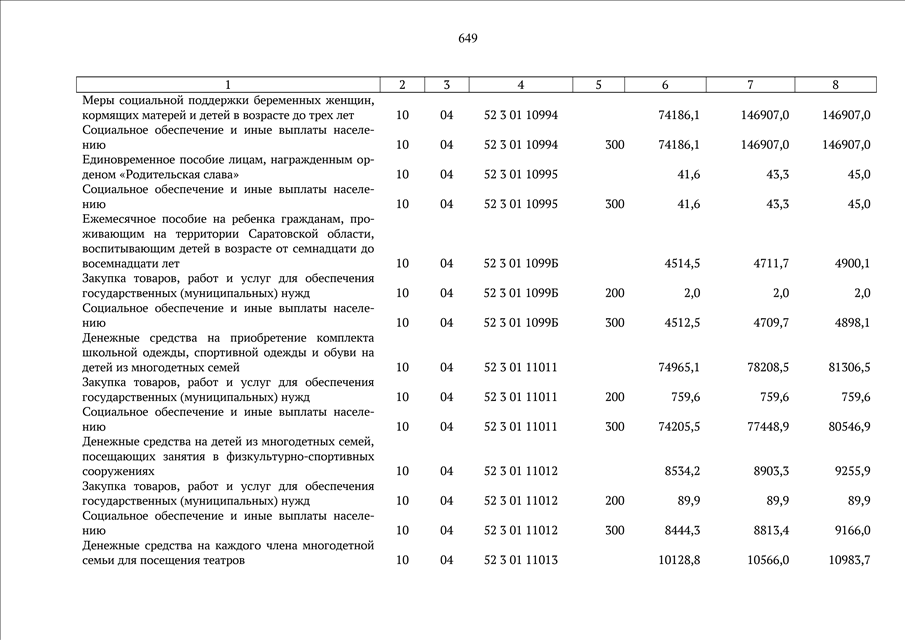 649

| 1 | 2 | 3 | 4 | 5 | 6 | 7 | 8 |
|---|---|---|---|---|---|---|---|
| Меры социальной поддержки беременных женщин, кормящих матерей и детей в возрасте до трех лет | 10 | 04 | 52 3 01 10994 | | 74186,1 | 146907,0 | 146907,0 |
| Социальное обеспечение и иные выплаты населению | 10 | 04 | 52 3 01 10994 | 300 | 74186,1 | 146907,0 | 146907,0 |
| Единовременное пособие лицам, награжденным орденом «Родительская слава» | 10 | 04 | 52 3 01 10995 | | 41,6 | 43,3 | 45,0 |
| Социальное обеспечение и иные выплаты населению | 10 | 04 | 52 3 01 10995 | 300 | 41,6 | 43,3 | 45,0 |
| Ежемесячное пособие на ребенка гражданам, проживающим на территории Саратовской области, воспитывающим детей в возрасте от семнадцати до восемнадцати лет | 10 | 04 | 52 3 01 1099Б | | 4514,5 | 4711,7 | 4900,1 |
| Закупка товаров, работ и услуг для обеспечения государственных (муниципальных) нужд | 10 | 04 | 52 3 01 1099Б | 200 | 2,0 | 2,0 | 2,0 |
| Социальное обеспечение и иные выплаты населению | 10 | 04 | 52 3 01 1099Б | 300 | 4512,5 | 4709,7 | 4898,1 |
| Денежные средства на приобретение комплекта школьной одежды, спортивной одежды и обуви на детей из многодетных семей | 10 | 04 | 52 3 01 11011 | | 74965,1 | 78208,5 | 81306,5 |
| Закупка товаров, работ и услуг для обеспечения государственных (муниципальных) нужд | 10 | 04 | 52 3 01 11011 | 200 | 759,6 | 759,6 | 759,6 |
| Социальное обеспечение и иные выплаты населению | 10 | 04 | 52 3 01 11011 | 300 | 74205,5 | 77448,9 | 80546,9 |
| Денежные средства на детей из многодетных семей, посещающих занятия в физкультурно-спортивных сооружениях | 10 | 04 | 52 3 01 11012 | | 8534,2 | 8903,3 | 9255,9 |
| Закупка товаров, работ и услуг для обеспечения государственных (муниципальных) нужд | 10 | 04 | 52 3 01 11012 | 200 | 89,9 | 89,9 | 89,9 |
| Социальное обеспечение и иные выплаты населению | 10 | 04 | 52 3 01 11012 | 300 | 8444,3 | 8813,4 | 9166,0 |
| Денежные средства на каждого члена многодетной семьи для посещения театров | 10 | 04 | 52 3 01 11013 | | 10128,8 | 10566,0 | 10983,7 |